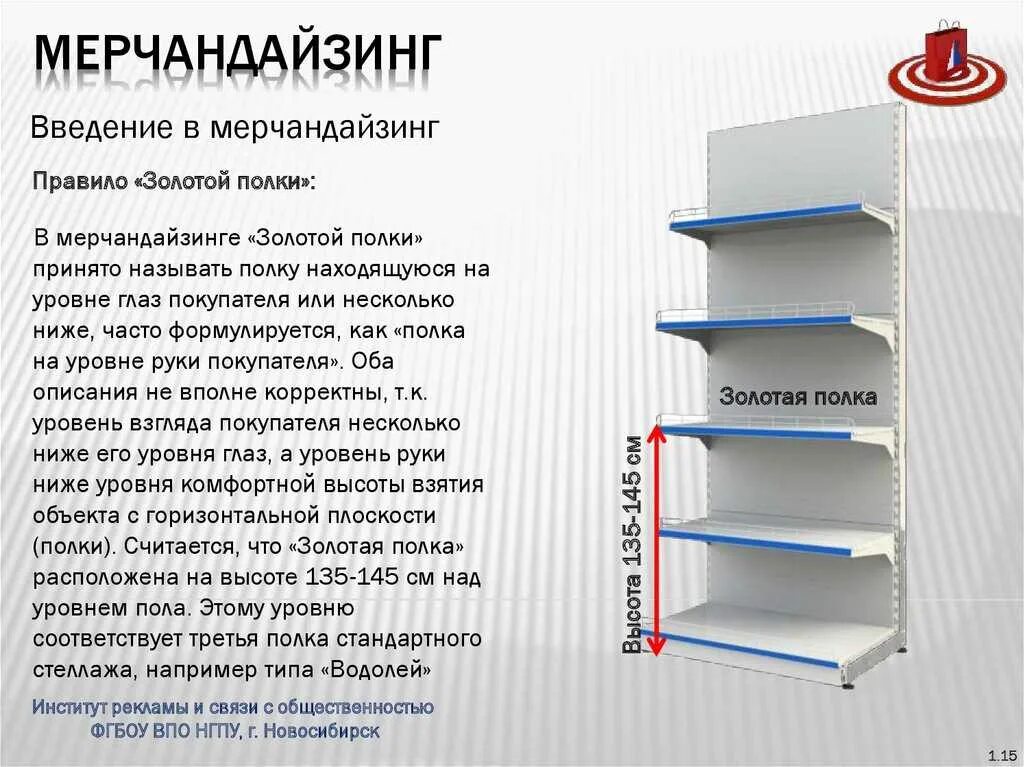 МЕРЧАНДАЙЗИНГ

Введение в мерчандайзинг

Правило «Золотой полки»:

В мерчандайзинге «Золотой полки» принято называть полку находящуюся на уровне глаз покупателя или несколько ниже, часто формулируется, как «полка на уровне руки покупателя». Оба описания не вполне корректны, т.к. уровень взгляда покупателя несколько ниже его уровня глаз, а уровень руки ниже уровня комфортной высоты взятия объекта с горизонтальной плоскости (полки). Считается, что «Золотая полка» расположена на высоте 135-145 см над уровнем пола. Этому уровню соответствует третья полка стандартного стеллажа, например типа «Водолей»

Золотая полка

Высота 135-145 см

Институт рекламы и связи с общественностью
ФГБОУ ВПО НГПУ, г. Новосибирск

1.15